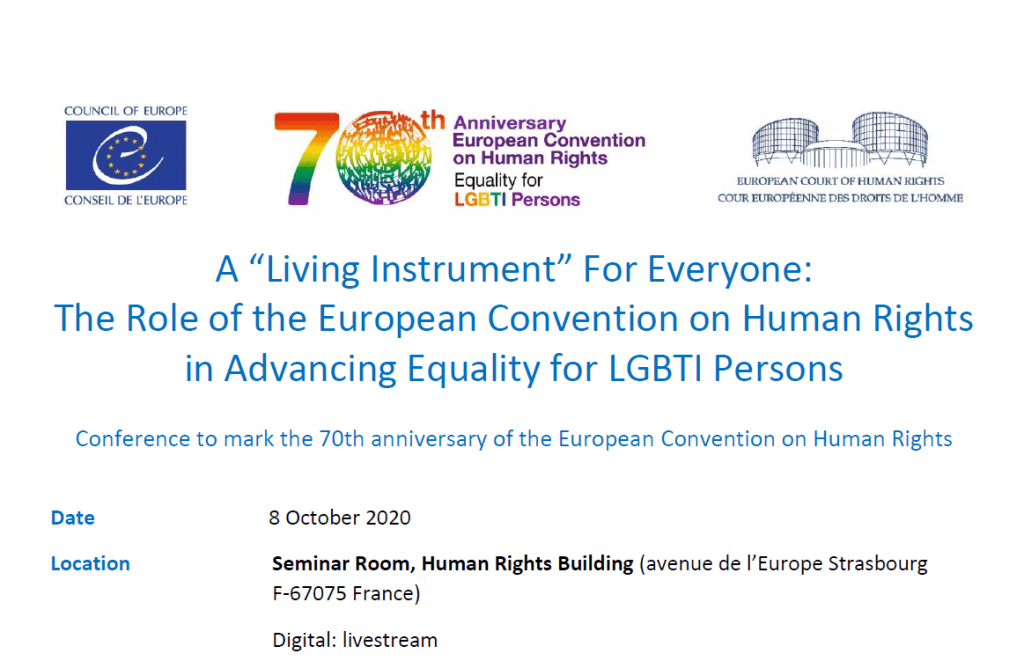 COUNCIL OF EUROPE
CONSEIL DE L'EUROPE

70th Anniversary
European Convention
on Human Rights
Equality for
LGBTI Persons

EUROPEAN COURT OF HUMAN RIGHTS
COUR EUROPÉENNE DES DROITS DE L'HOMME

A "Living Instrument" For Everyone:
The Role of the European Convention on Human Rights
in Advancing Equality for LGBTI Persons

Conference to mark the 70th anniversary of the European Convention on Human Rights

Date
8 October 2020

Location
Seminar Room, Human Rights Building (avenue de l'Europe Strasbourg F-67075 France)

Digital: livestream